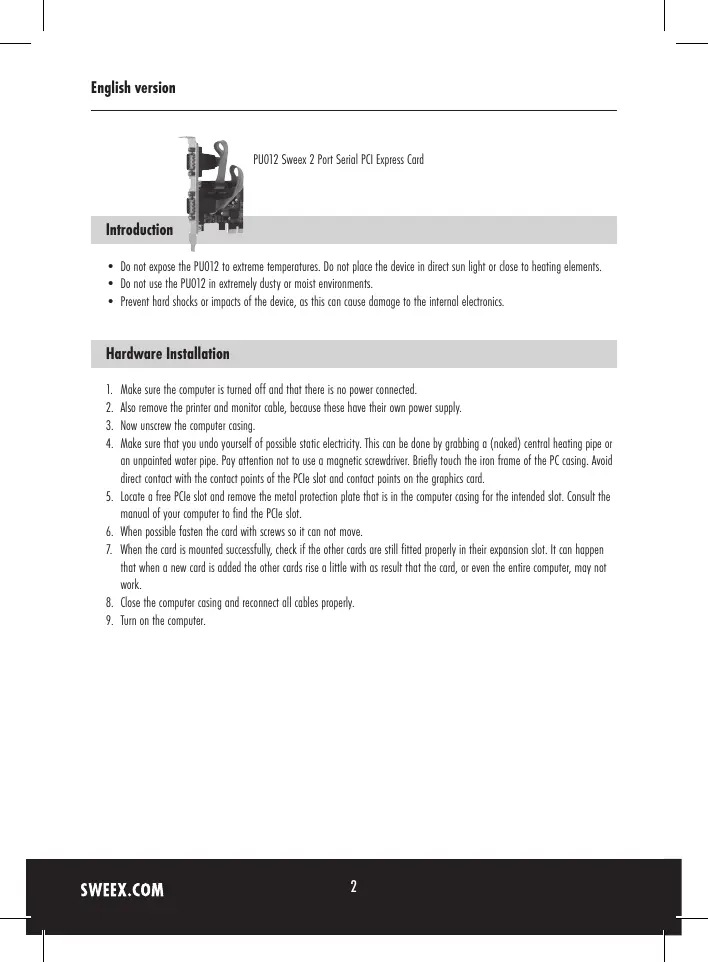 English version

PU012 Sweex 2 Port Serial PCI Express Card

Introduction

• Do not expose the PU012 to extreme temperatures. Do not place the device in direct sun light or close to heating elements.
• Do not use the PU012 in extremely dusty or moist environments.
• Prevent hard shocks or impacts of the device, as this can cause damage to the internal electronics.

Hardware Installation

1. Make sure the computer is turned off and that there is no power connected.
2. Also remove the printer and monitor cable, because these have their own power supply.
3. Now unscrew the computer casing.
4. Make sure that you undo yourself of possible static electricity. This can be done by grabbing a (naked) central heating pipe or an unpainted water pipe. Pay attention not to use a magnetic screwdriver. Briefly touch the iron frame of the PC casing. Avoid direct contact with the contact points of the PCIe slot and contact points on the graphics card.
5. Locate a free PCIe slot and remove the metal protection plate that is in the computer casing for the intended slot. Consult the manual of your computer to find the PCIe slot.
6. When possible fasten the card with screws so it can not move.
7. When the card is mounted successfully, check if the other cards are still fitted properly in their expansion slot. It can happen that when a new card is added the other cards rise a little with as result that the card, or even the entire computer, may not work.
8. Close the computer casing and reconnect all cables properly.
9. Turn on the computer.

SWEEX.COM

2